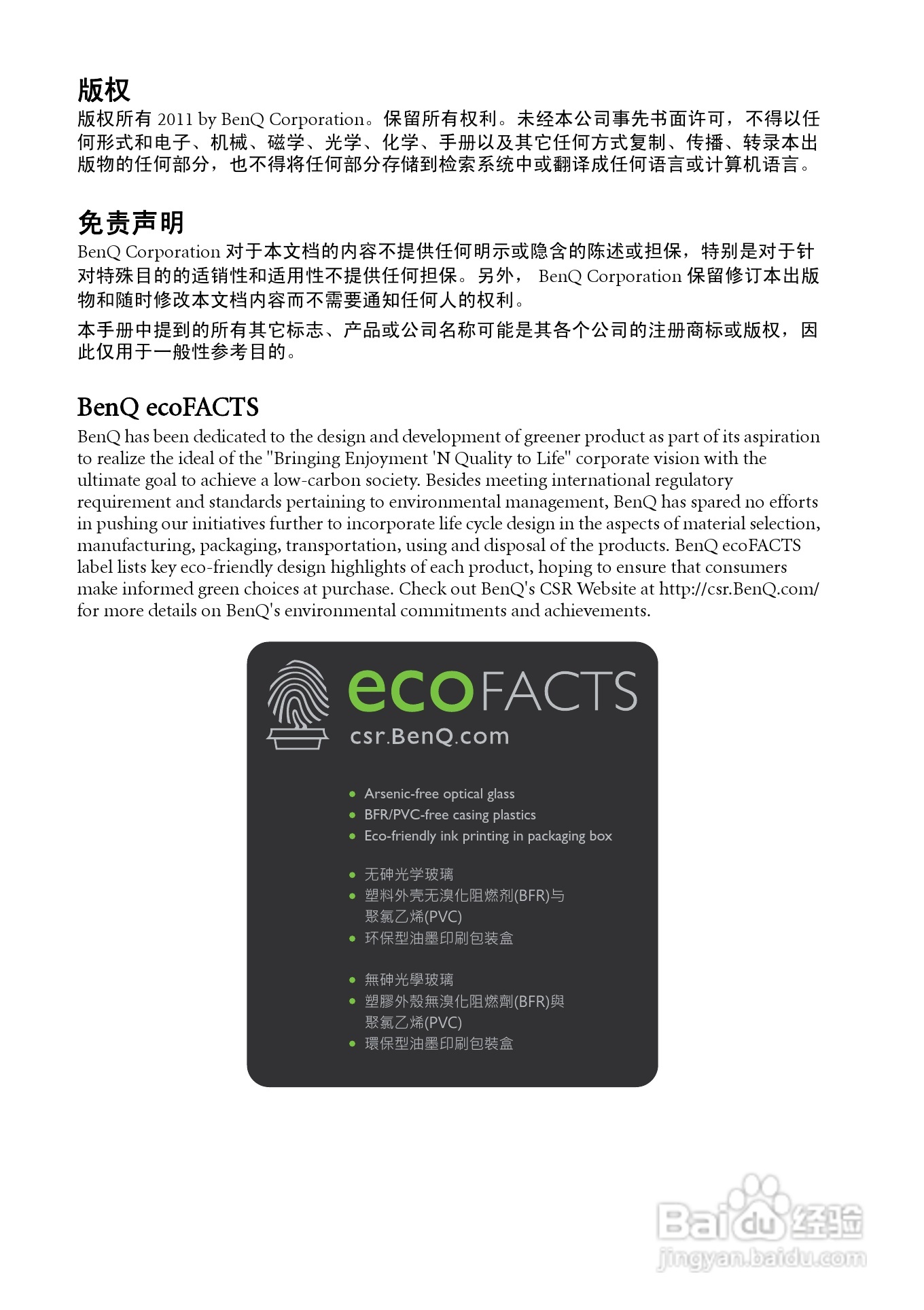 版权

版权所有2011 by BenQ Corporation。保留所有权利。未经本公司事先书面许可，不得以任何形式和电子、机械、磁学、光学、化学、手册以及其它任何方式复制、传播、转录本出版物的任何部分，也不得将任何部分存储到检索系统中或翻译成任何语言或计算机语言。

免责声明

BenQ Corporation对于本文档的内容不提供任何明示或隐含的陈述或担保，特别是对于针对特殊目的的适销性和适用性不提供任何担保。另外，BenQ Corporation保留修订本出版物和随时修改本文档内容而不需要通知任何人的权利。

本手册中提到的所有其它标志、产品或公司名称可能是其各个公司的注册商标或版权，因此仅用于一般性参考目的。

BenQ ecoFACTS

BenQ has been dedicated to the design and development of greener product as part of its aspiration to realize the ideal of the "Bringing Enjoyment 'N Quality to Life" corporate vision with the ultimate goal to achieve a low-carbon society. Besides meeting international regulatory requirement and standards pertaining to environmental management, BenQ has spared no efforts in pushing our initiatives further to incorporate life cycle design in the aspects of material selection, manufacturing, packaging, transportation, using and disposal of the products. BenQ ecoFACTS label lists key eco-friendly design highlights of each product, hoping to ensure that consumers make informed green choices at purchase. Check out BenQ's CSR Website at http://csr.BenQ.com/ for more details on BenQ's environmental commitments and achievements.

ecoFACTS
csr.BenQ.com

• Arsenic-free optical glass
• BFR/PVC-free casing plastics
• Eco-friendly ink printing in packaging box

• 无砷光学玻璃
• 塑料外壳无溴化阻燃剂(BFR)与聚氯乙烯(PVC)
• 环保型油墨印刷包装盒

• 無砷光學玻璃
• 塑膠外殼無溴化阻燃劑(BFR)與聚氯乙烯(PVC)
• 環保型油墨印刷包裝盒

Baidu经验
jingyan.baidu.com